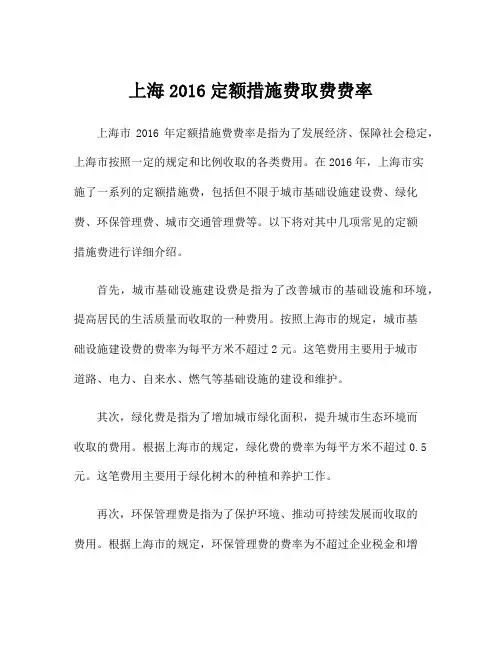 上海 2016 定额措施费取费费率

上海市 2016 年定额措施费费率是指为了发展经济、保障社会稳定，上海市按照一定的规定和比例收取的各类费用。在 2016 年，上海市实施了一系列的定额措施费，包括但不限于城市基础设施建设费、绿化费、环保管理费、城市交通管理费等。以下将对其中几项常见的定额措施费进行详细介绍。

首先，城市基础设施建设费是指为了改善城市的基础设施和环境，提高居民的生活质量而收取的一种费用。按照上海市的规定，城市基础设施建设费的费率为每平方米不超过 2 元。这笔费用主要用于城市道路、电力、自来水、燃气等基础设施的建设和维护。

其次，绿化费是指为了增加城市绿化面积，提升城市生态环境而收取的费用。根据上海市的规定，绿化费的费率为每平方米不超过 0.5 元。这笔费用主要用于绿化树木的种植和养护工作。

再次，环保管理费是指为了保护环境、推动可持续发展而收取的费用。根据上海市的规定，环保管理费的费率为不超过企业税金和增